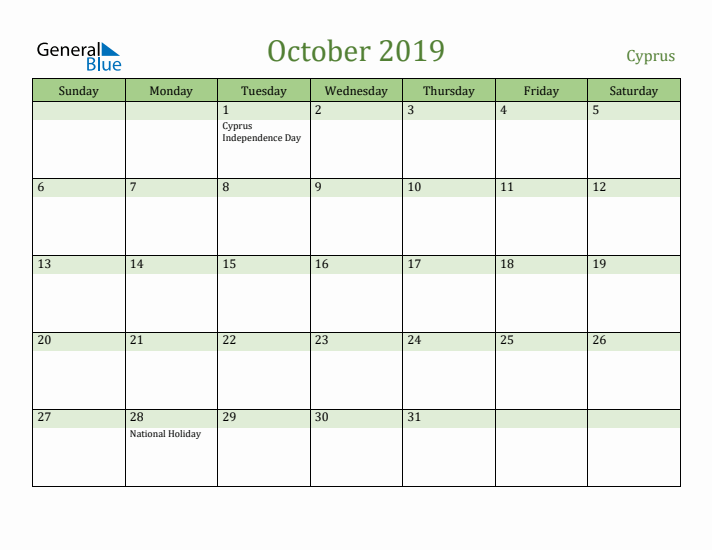 General Blue

October 2019

Cyprus

| Sunday | Monday | Tuesday | Wednesday | Thursday | Friday | Saturday |
|---|---|---|---|---|---|---|
| | | 1 Cyprus Independence Day | 2 | 3 | 4 | 5 |
| 6 | 7 | 8 | 9 | 10 | 11 | 12 |
| 13 | 14 | 15 | 16 | 17 | 18 | 19 |
| 20 | 21 | 22 | 23 | 24 | 25 | 26 |
| 27 | 28 National Holiday | 29 | 30 | 31 | | |